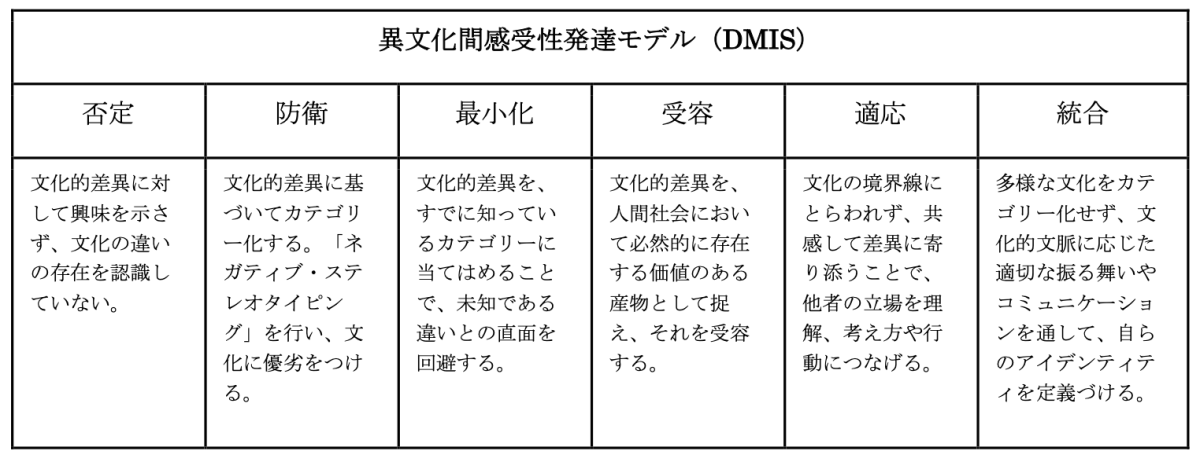 異文化間感受性発達モデル（DMIS）

| 否定 | 防衛 | 最小化 | 受容 | 適応 | 統合 |
|---|---|---|---|---|---|
| 文化的差異に対して興味を示さず、文化の違いの存在を認識していない。 | 文化的差異に基づいてカテゴリー化する。「ネガティブ・ステレオタイピング」を行い、文化に優劣をつける。 | 文化的差異を、すでに知っているカテゴリーに当てはめることで、未知である違いとの直面を回避する。 | 文化的差異を、人間社会において必然的に存在する価値のある産物として捉え、それを受容する。 | 文化の境界線にとらわれず、共感して差異に寄り添うことで、他者の立場を理解、考え方や行動につなげる。 | 多様な文化をカテゴリー化せず、文化的文脈に応じた適切な振る舞いやコミュニケーションを通して、自らのアイデンティティを定義づける。 |